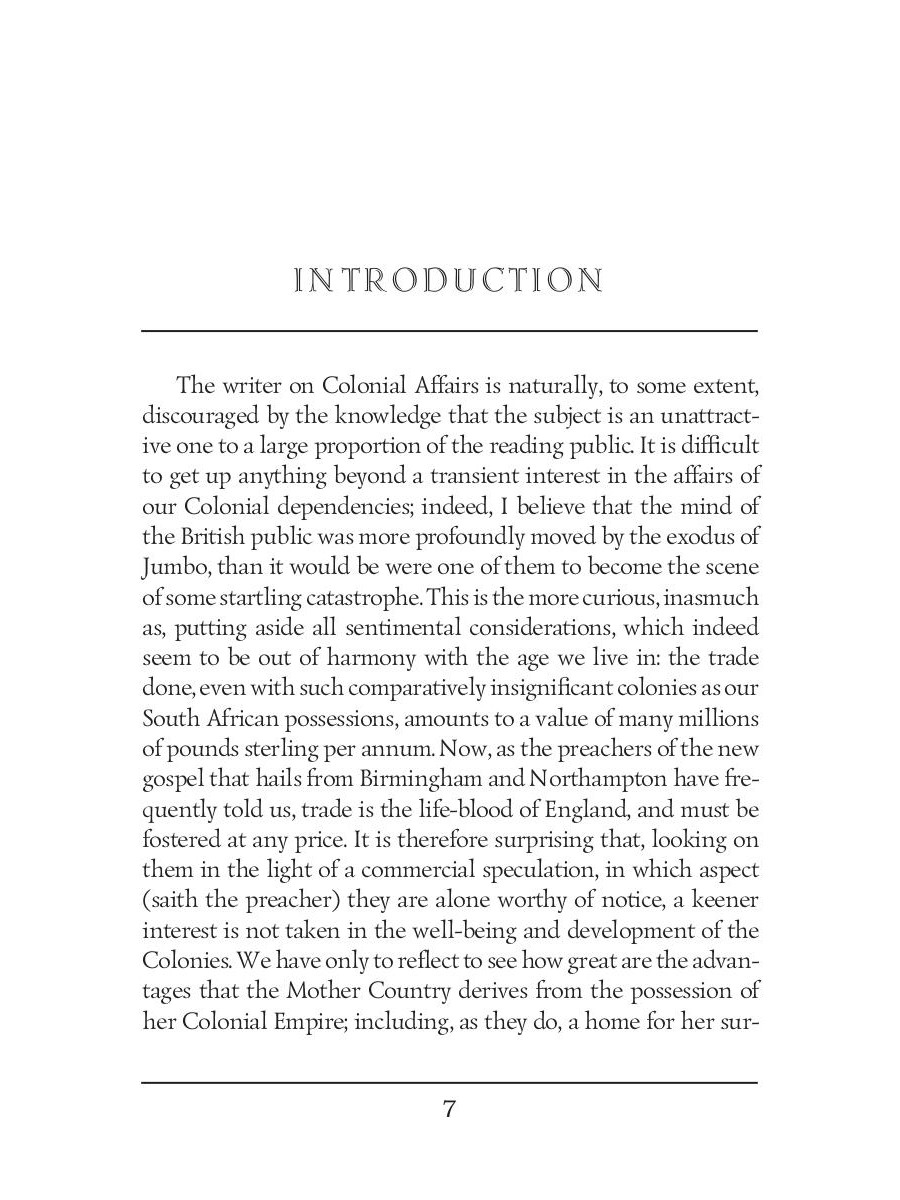 INTRODUCTION

The writer on Colonial Affairs is naturally, to some extent, discouraged by the knowledge that the subject is an unattractive one to a large proportion of the reading public. It is difficult to get up anything beyond a transient interest in the affairs of our Colonial dependencies; indeed, I believe that the mind of the British public was more profoundly moved by the exodus of Jumbo, than it would be were one of them to become the scene of some startling catastrophe. This is the more curious, inasmuch as, putting aside all sentimental considerations, which indeed seem to be out of harmony with the age we live in: the trade done, even with such comparatively insignificant colonies as our South African possessions, amounts to a value of many millions of pounds sterling per annum. Now, as the preachers of the new gospel that hails from Birmingham and Northampton have frequently told us, trade is the life-blood of England, and must be fostered at any price. It is therefore surprising that, looking on them in the light of a commercial speculation, in which aspect (saith the preacher) they are alone worthy of notice, a keener interest is not taken in the well-being and development of the Colonies. We have only to reflect to see how great are the advantages that the Mother Country derives from the possession of her Colonial Empire; including, as they do, a home for her sur-

7